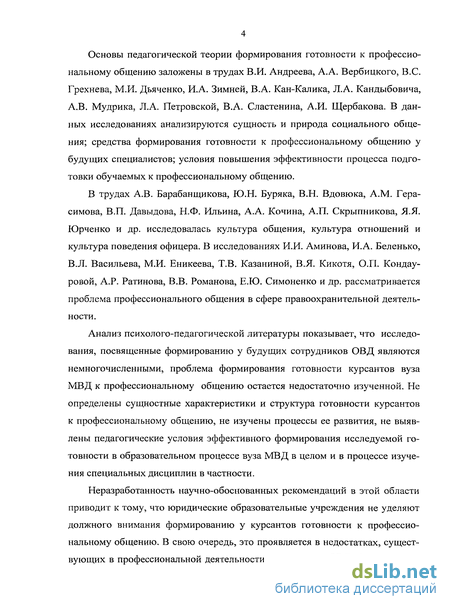 4

Основы педагогической теории формирования готовности к профессиональному общению заложены в трудах В.И. Андреева, А.А. Вербицкого, В.С. Грехнева, М.И. Дьяченко, И.А. Зимней, В.А. Кан-Калика, Л.А. Кандыбовича, А.В. Мудрика, Л.А. Петровской, В.А. Сластенина, А.И. Щербакова. В данных исследованиях анализируются сущность и природа социального общения; средства формирования готовности к профессиональному общению у будущих специалистов; условия повышения эффективности процесса подготовки обучаемых к профессиональному общению.

В трудах А.В. Барабанщикова, Ю.Н. Буряка, В.Н. Вдовюка, А.М. Герасимова, В.П. Давыдова, Н.Ф. Ильина, А.А. Кочина, А.П. Скрыпникова, Я.Я. Юрченко и др. исследовалась культура общения, культура отношений и культура поведения офицера. В исследованиях И.И. Аминова, И.А. Беленько, В.Л. Васильева, М.И. Еникеева, Т.В. Казаниной, В.Я. Кикотя, О.П. Кондауровой, А.Р. Ратинова, В.В. Романова, Е.Ю. Симоненко и др. рассматривается проблема профессионального общения в сфере правоохранительной деятельности.

Анализ психолого-педагогической литературы показывает, что исследования, посвященные формированию у будущих сотрудников ОВД являются немногочисленными, проблема формирования готовности курсантов вуза МВД к профессиональному общению остается недостаточно изученной. Не определены сущностные характеристики и структура готовности курсантов к профессиональному общению, не изучены процессы ее развития, не выявлены педагогические условия эффективного формирования исследуемой готовности в образовательном процессе вуза МВД в целом и в процессе изучения специальных дисциплин в частности.

Неразработанность научно-обоснованных рекомендаций в этой области приводит к тому, что юридические образовательные учреждения не уделяют должного внимания формированию у курсантов готовности к профессиональному общению. В свою очередь, это проявляется в недостатках, существующих в профессиональной деятельности

dsLib.net
библиотека диссертаций